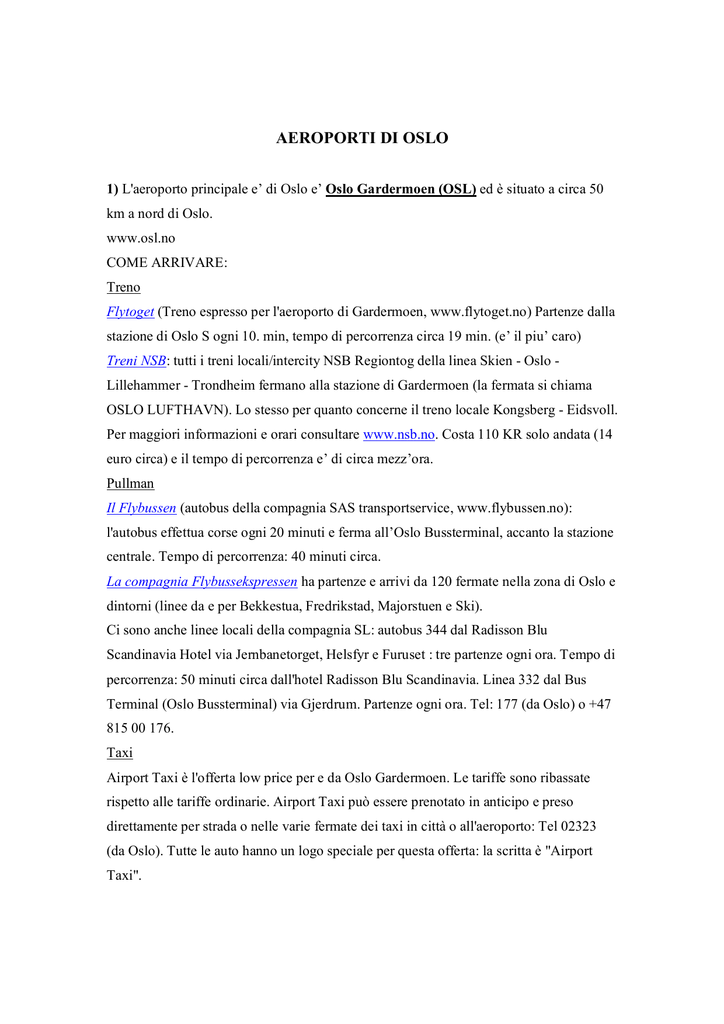 AEROPORTI DI OSLO

1) L'aeroporto principale e' di Oslo e' Oslo Gardermoen (OSL) ed è situato a circa 50 km a nord di Oslo.
www.osl.no
COME ARRIVARE:
Treno
Flytoget (Treno espresso per l'aeroporto di Gardermoen, www.flytoget.no) Partenze dalla stazione di Oslo S ogni 10. min, tempo di percorrenza circa 19 min. (e' il piu' caro)
Treni NSB: tutti i treni locali/intercity NSB Regiontog della linea Skien - Oslo - Lillehammer - Trondheim fermano alla stazione di Gardermoen (la fermata si chiama OSLO LUFTHAVN). Lo stesso per quanto concerne il treno locale Kongsberg - Eidsvoll. Per maggiori informazioni e orari consultare www.nsb.no. Costa 110 KR solo andata (14 euro circa) e il tempo di percorrenza e' di circa mezz'ora.
Pullman
Il Flybussen (autobus della compagnia SAS transportservice, www.flybussen.no): l'autobus effettua corse ogni 20 minuti e ferma all'Oslo Bussterminal, accanto la stazione centrale. Tempo di percorrenza: 40 minuti circa.
La compagnia Flybussekspressen ha partenze e arrivi da 120 fermate nella zona di Oslo e dintorni (linee da e per Bekkestua, Fredrikstad, Majorstuen e Ski).
Ci sono anche linee locali della compagnia SL: autobus 344 dal Radisson Blu Scandinavia Hotel via Jernbanetorget, Helsfyr e Furuset : tre partenze ogni ora. Tempo di percorrenza: 50 minuti circa dall'hotel Radisson Blu Scandinavia. Linea 332 dal Bus Terminal (Oslo Bussterminal) via Gjerdrum. Partenze ogni ora. Tel: 177 (da Oslo) o +47 815 00 176.
Taxi
Airport Taxi è l'offerta low price per e da Oslo Gardermoen. Le tariffe sono ribassate rispetto alle tariffe ordinarie. Airport Taxi può essere prenotato in anticipo e preso direttamente per strada o nelle varie fermate dei taxi in città o all'aeroporto: Tel 02323 (da Oslo). Tutte le auto hanno un logo speciale per questa offerta: la scritta è "Airport Taxi".